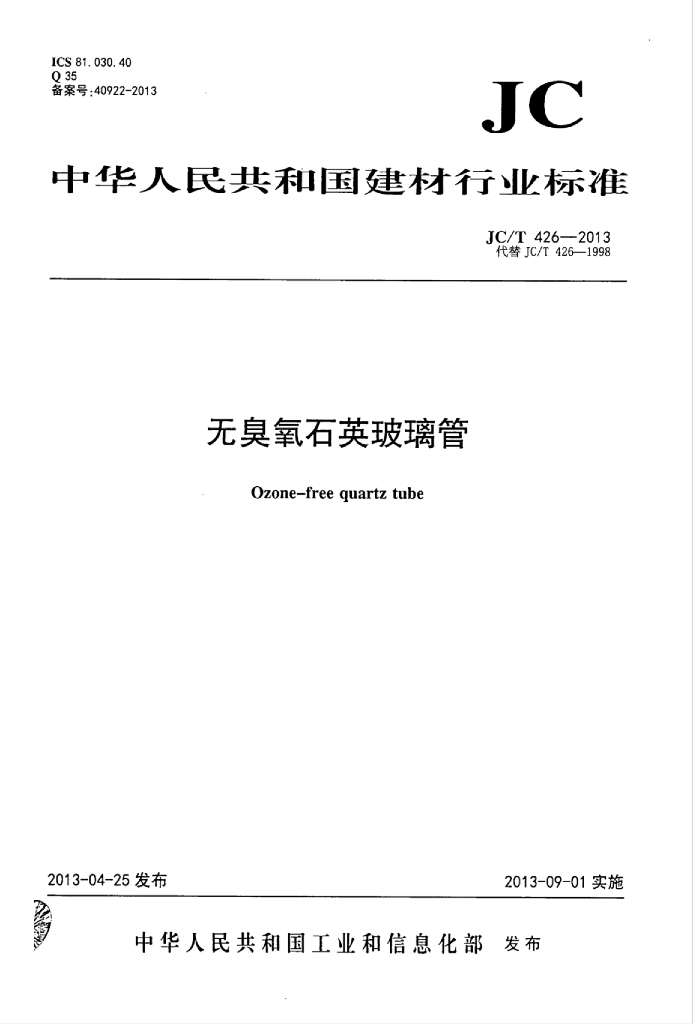 ICS 81.030.40
Q 35
备案号:40922-2013

JC

中华人民共和国建材行业标准

JC/T 426—2013
代替 JC/T 426—1998

无臭氧石英玻璃管

Ozone-free quartz tube

2013-04-25 发布

2013-09-01 实施

中华人民共和国工业和信息化部 发布